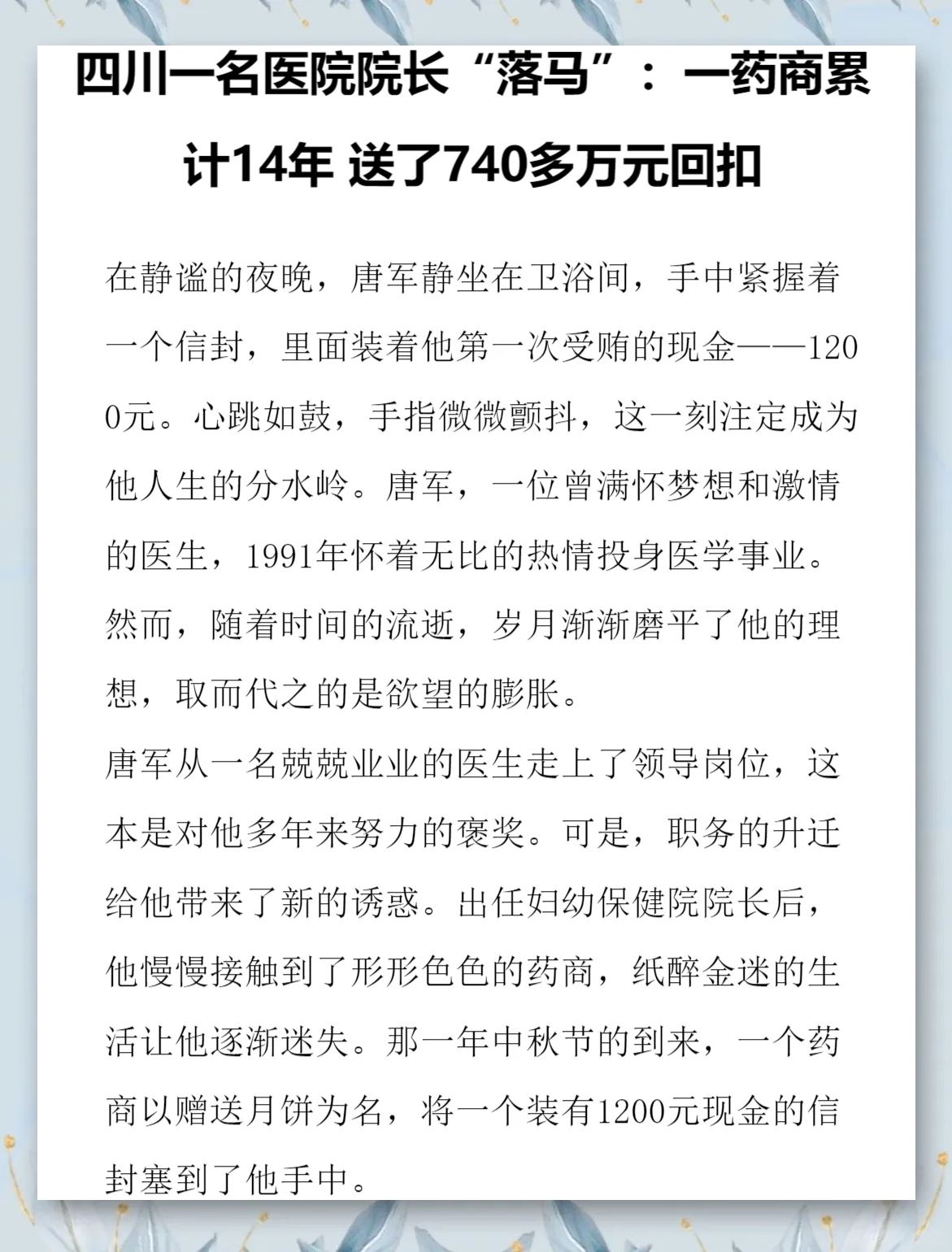 四川一名医院院长“落马”：一药商累计14年 送了740多万元回扣

在静谧的夜晚，唐军静坐在卫浴间，手中紧握着一个信封，里面装着他第一次受贿的现金——1200元。心跳如鼓，手指微微颤抖，这一刻注定成为他人生的分水岭。唐军，一位曾满怀梦想和激情的医生，1991年怀着无比的热情投身医学事业。然而，随着时间的流逝，岁月渐渐磨平了他的理想，取而代之的是欲望的膨胀。

唐军从一名兢兢业业的医生走上了领导岗位，这本是对他多年来努力的褒奖。可是，职务的升迁给他带来了新的诱惑。出任妇幼保健院院长后，他慢慢接触到了形形色色的药商，纸醉金迷的生活让他逐渐迷失。那一年中秋节的到来，一个药商以赠送月饼为名，将一个装有1200元现金的信封塞到了他手中。